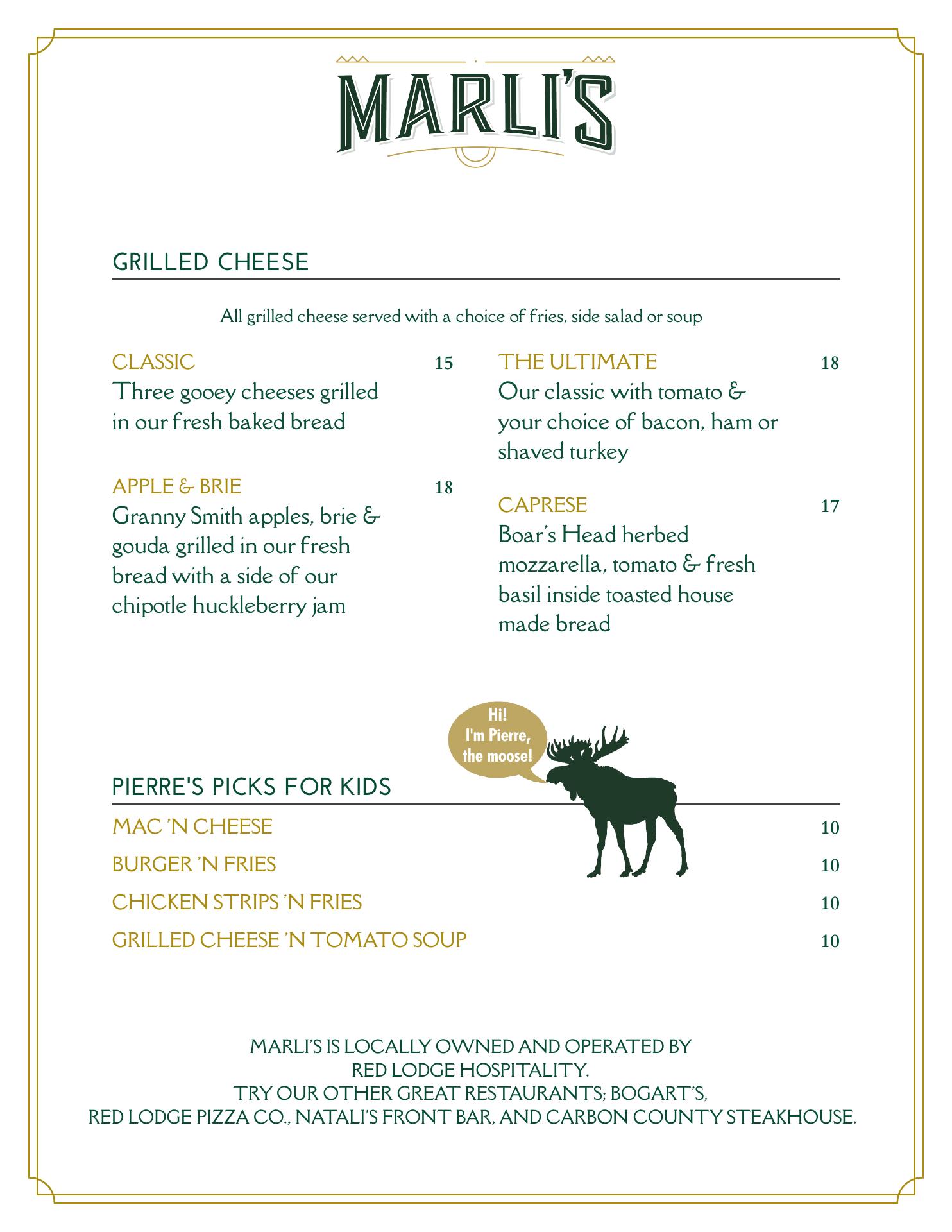 MARLI'S

GRILLED CHEESE

All grilled cheese served with a choice of fries, side salad or soup

CLASSIC 15
Three gooey cheeses grilled in our fresh baked bread

APPLE & BRIE 18
Granny Smith apples, brie & gouda grilled in our fresh bread with a side of our chipotle huckleberry jam

THE ULTIMATE 18
Our classic with tomato & your choice of bacon, ham or shaved turkey

CAPRESE 17
Boar's Head herbed mozzarella, tomato & fresh basil inside toasted house made bread

Hi! I'm Pierre, the moose!

PIERRE'S PICKS FOR KIDS

MAC 'N CHEESE 10
BURGER 'N FRIES 10
CHICKEN STRIPS 'N FRIES 10
GRILLED CHEESE 'N TOMATO SOUP 10

MARLI'S IS LOCALLY OWNED AND OPERATED BY RED LODGE HOSPITALITY.
TRY OUR OTHER GREAT RESTAURANTS; BOGART'S, RED LODGE PIZZA CO., NATALI'S FRONT BAR, AND CARBON COUNTY STEAKHOUSE.